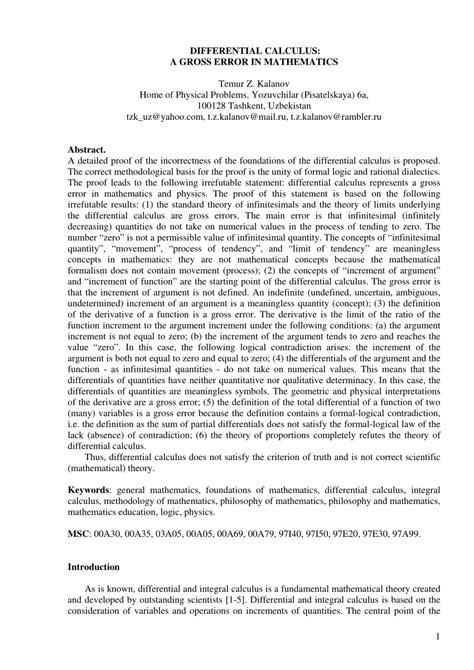 DIFFERENTIAL CALCULUS:
A GROSS ERROR IN MATHEMATICS

Temur Z. Kalanov
Home of Physical Problems, Yozuvchilar (Pisatelskaya) 6a,
100128 Tashkent, Uzbekistan
tzk_uz@yahoo.com, t.z.kalanov@mail.ru, t.z.kalanov@rambler.ru

Abstract.
A detailed proof of the incorrectness of the foundations of the differential calculus is proposed. The correct methodological basis for the proof is the unity of formal logic and rational dialectics. The proof leads to the following irrefutable statement: differential calculus represents a gross error in mathematics and physics. The proof of this statement is based on the following irrefutable results: (1) the standard theory of infinitesimals and the theory of limits underlying the differential calculus are gross errors. The main error is that infinitesimal (infinitely decreasing) quantities do not take on numerical values in the process of tending to zero. The number "zero" is not a permissible value of infinitesimal quantity. The concepts of "infinitesimal quantity", "movement", "process of tendency", and "limit of tendency" are meaningless concepts in mathematics: they are not mathematical concepts because the mathematical formalism does not contain movement (process); (2) the concepts of "increment of argument" and "increment of function" are the starting point of the differential calculus. The gross error is that the increment of argument is not defined. An indefinite (undefined, uncertain, ambiguous, undetermined) increment of an argument is a meaningless quantity (concept); (3) the definition of the derivative of a function is a gross error. The derivative is the limit of the ratio of the function increment to the argument increment under the following conditions: (a) the argument increment is not equal to zero; (b) the increment of the argument tends to zero and reaches the value "zero". In this case, the following logical contradiction arises: the increment of the argument is both not equal to zero and equal to zero; (4) the differentials of the argument and the function - as infinitesimal quantities - do not take on numerical values. This means that the differentials of quantities have neither quantitative nor qualitative determinacy. In this case, the differentials of quantities are meaningless symbols. The geometric and physical interpretations of the derivative are a gross error; (5) the definition of the total differential of a function of two (many) variables is a gross error because the definition contains a formal-logical contradiction, i.e. the definition as the sum of partial differentials does not satisfy the formal-logical law of the lack (absence) of contradiction; (6) the theory of proportions completely refutes the theory of differential calculus.

Thus, differential calculus does not satisfy the criterion of truth and is not correct scientific (mathematical) theory.

Keywords: general mathematics, foundations of mathematics, differential calculus, integral calculus, methodology of mathematics, philosophy of mathematics, philosophy and mathematics, mathematics education, logic, physics.

MSC: 00A30, 00A35, 03A05, 00A05, 00A69, 00A79, 97I40, 97I50, 97E20, 97E30, 97A99.

Introduction

As is known, differential and integral calculus is a fundamental mathematical theory created and developed by outstanding scientists [1-5]. Differential and integral calculus is based on the consideration of variables and operations on increments of quantities. The central point of the

1